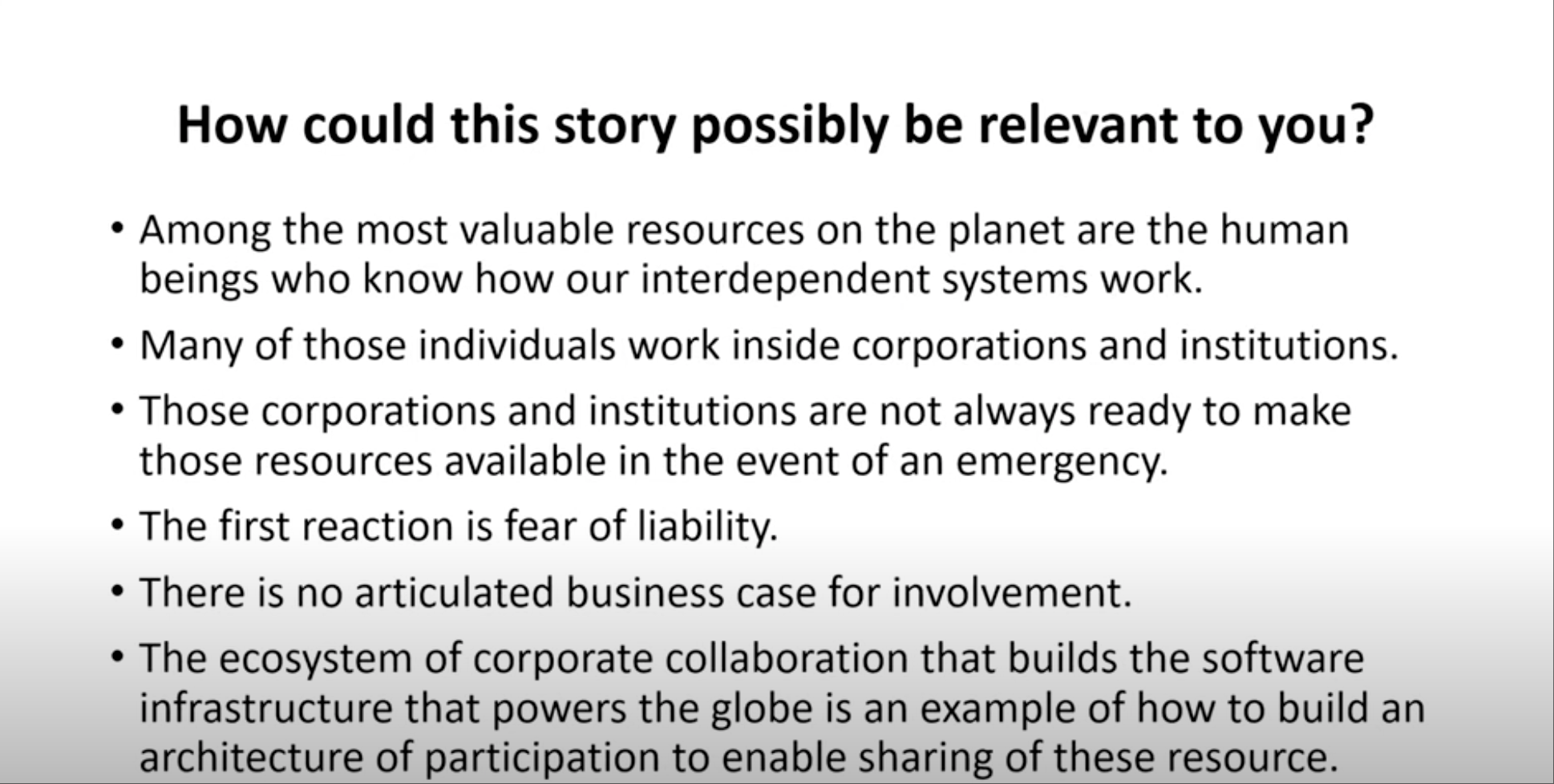 How could this story possibly be relevant to you?

• Among the most valuable resources on the planet are the human beings who know how our interdependent systems work.

• Many of those individuals work inside corporations and institutions.

• Those corporations and institutions are not always ready to make those resources available in the event of an emergency.

• The first reaction is fear of liability.

• There is no articulated business case for involvement.

• The ecosystem of corporate collaboration that builds the software infrastructure that powers the globe is an example of how to build an architecture of participation to enable sharing of these resource.